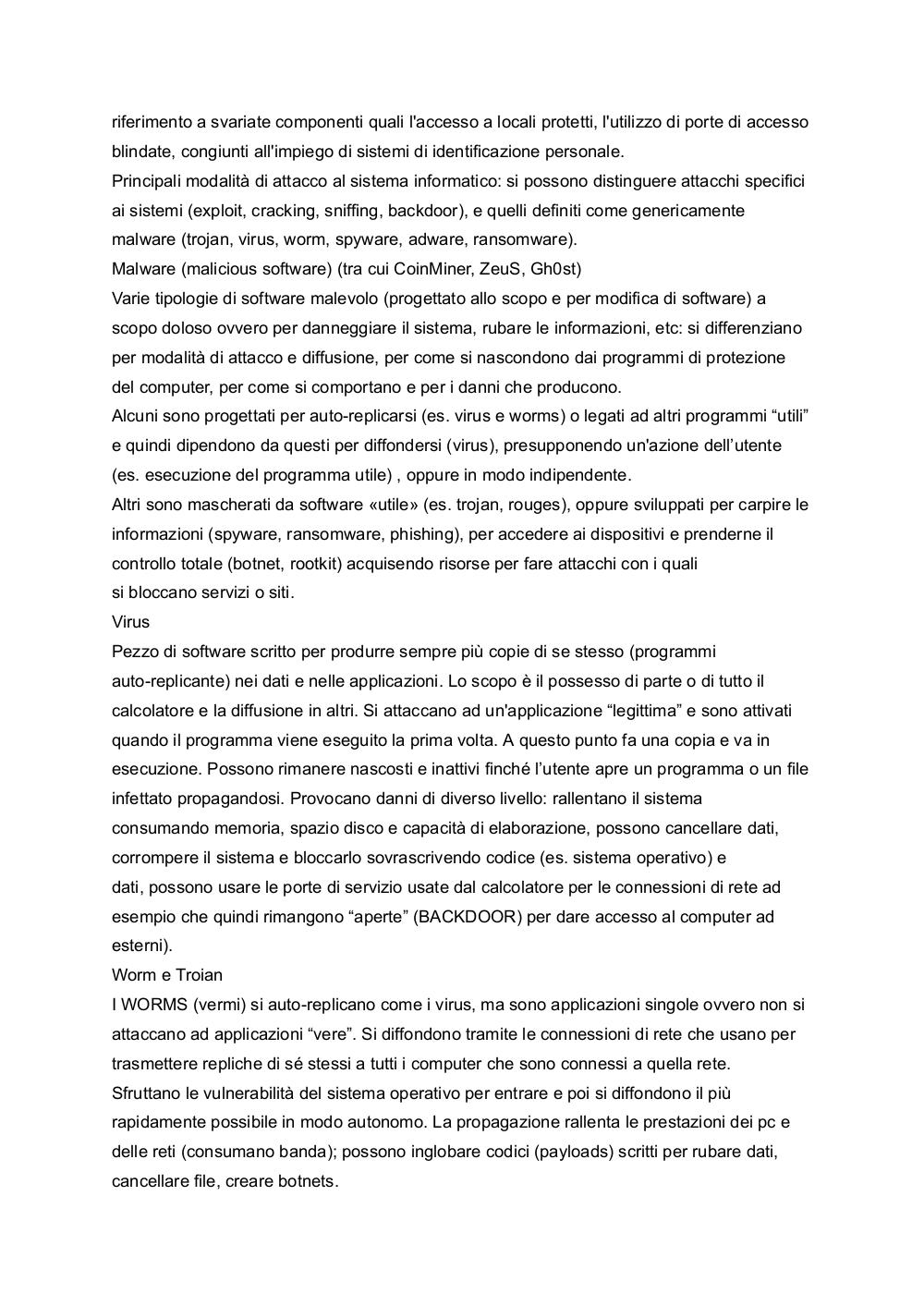 riferimento a svariate componenti quali l'accesso a locali protetti, l'utilizzo di porte di accesso blindate, congiunti all'impiego di sistemi di identificazione personale.
Principali modalità di attacco al sistema informatico: si possono distinguere attacchi specifici ai sistemi (exploit, cracking, sniffing, backdoor), e quelli definiti come genericamente malware (trojan, virus, worm, spyware, adware, ransomware).
Malware (malicious software) (tra cui CoinMiner, ZeuS, Gh0st)
Varie tipologie di software malevolo (progettato allo scopo e per modifica di software) a scopo doloso ovvero per danneggiare il sistema, rubare le informazioni, etc: si differenziano per modalità di attacco e diffusione, per come si nascondono dai programmi di protezione del computer, per come si comportano e per i danni che producono.
Alcuni sono progettati per auto-replicarsi (es. virus e worms) o legati ad altri programmi “utili” e quindi dipendono da questi per diffondersi (virus), presupponendo un'azione dell’utente (es. esecuzione del programma utile) , oppure in modo indipendente.
Altri sono mascherati da software «utile» (es. trojan, rouges), oppure sviluppati per carpire le informazioni (spyware, ransomware, phishing), per accedere ai dispositivi e prenderne il controllo totale (botnet, rootkit) acquisendo risorse per fare attacchi con i quali si bloccano servizi o siti.
Virus
Pezzo di software scritto per produrre sempre più copie di se stesso (programmi auto-replicante) nei dati e nelle applicazioni. Lo scopo è il possesso di parte o di tutto il calcolatore e la diffusione in altri. Si attaccano ad un'applicazione “legittima” e sono attivati quando il programma viene eseguito la prima volta. A questo punto fa una copia e va in esecuzione. Possono rimanere nascosti e inattivi finché l’utente apre un programma o un file infettato propagandosi. Provocano danni di diverso livello: rallentano il sistema consumando memoria, spazio disco e capacità di elaborazione, possono cancellare dati, corrompere il sistema e bloccarlo sovrascrivendo codice (es. sistema operativo) e dati, possono usare le porte di servizio usate dal calcolatore per le connessioni di rete ad esempio che quindi rimangono “aperte” (BACKDOOR) per dare accesso al computer ad esterni).
Worm e Troian
I WORMS (vermi) si auto-replicano come i virus, ma sono applicazioni singole ovvero non si attaccano ad applicazioni “vere”. Si diffondono tramite le connessioni di rete che usano per trasmettere repliche di sé stessi a tutti i computer che sono connessi a quella rete.
Sfruttano le vulnerabilità del sistema operativo per entrare e poi si diffondono il più rapidamente possibile in modo autonomo. La propagazione rallenta le prestazioni dei pc e delle reti (consumano banda); possono inglobare codici (payloads) scritti per rubare dati, cancellare file, creare botnets.